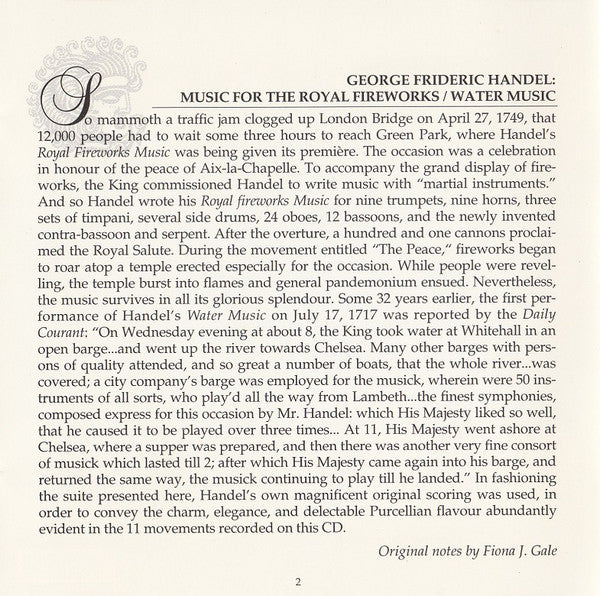 GEORGE FRIDERIC HANDEL:
MUSIC FOR THE ROYAL FIREWORKS / WATER MUSIC

So mammoth a traffic jam clogged up London Bridge on April 27, 1749, that 12,000 people had to wait some three hours to reach Green Park, where Handel's Royal Fireworks Music was being given its première. The occasion was a celebration in honour of the peace of Aix-la-Chapelle. To accompany the grand display of fireworks, the King commissioned Handel to write music with "martial instruments." And so Handel wrote his Royal fireworks Music for nine trumpets, nine horns, three sets of timpani, several side drums, 24 oboes, 12 bassoons, and the newly invented contra-bassoon and serpent. After the overture, a hundred and one cannons proclaimed the Royal Salute. During the movement entitled "The Peace," fireworks began to roar atop a temple erected especially for the occasion. While people were revelling, the temple burst into flames and general pandemonium ensued. Nevertheless, the music survives in all its glorious splendour. Some 32 years earlier, the first performance of Handel's Water Music on July 17, 1717 was reported by the Daily Courant: "On Wednesday evening at about 8, the King took water at Whitehall in an open barge...and went up the river towards Chelsea. Many other barges with persons of quality attended, and so great a number of boats, that the whole river...was covered; a city company's barge was employed for the musick, wherein were 50 instruments of all sorts, who play'd all the way from Lambeth...the finest symphonies, composed express for this occasion by Mr. Handel: which His Majesty liked so well, that he caused it to be played over three times... At 11, His Majesty went ashore at Chelsea, where a supper was prepared, and then there was another very fine consort of musick which lasted till 2; after which His Majesty came again into his barge, and returned the same way, the musick continuing to play till he landed." In fashioning the suite presented here, Handel's own magnificent original scoring was used, in order to convey the charm, elegance, and delectable Purcellian flavour abundantly evident in the 11 movements recorded on this CD.

Original notes by Fiona J. Gale

2